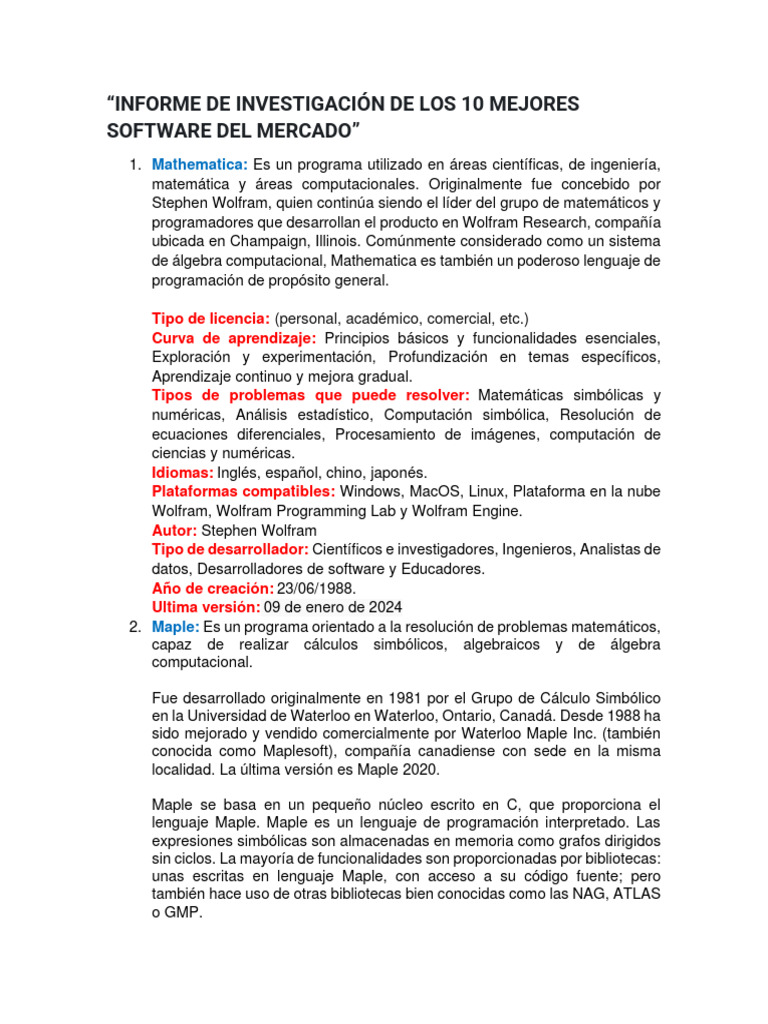 “INFORME DE INVESTIGACIÓN DE LOS 10 MEJORES SOFTWARE DEL MERCADO”

1. Mathematica: Es un programa utilizado en áreas científicas, de ingeniería, matemática y áreas computacionales. Originalmente fue concebido por Stephen Wolfram, quien continúa siendo el líder del grupo de matemáticos y programadores que desarrollan el producto en Wolfram Research, compañía ubicada en Champaign, Illinois. Comúnmente considerado como un sistema de álgebra computacional, Mathematica es también un poderoso lenguaje de programación de propósito general.

Tipo de licencia: (personal, académico, comercial, etc.)
Curva de aprendizaje: Principios básicos y funcionalidades esenciales, Exploración y experimentación, Profundización en temas específicos, Aprendizaje continuo y mejora gradual.
Tipos de problemas que puede resolver: Matemáticas simbólicas y numéricas, Análisis estadístico, Computación simbólica, Resolución de ecuaciones diferenciales, Procesamiento de imágenes, computación de ciencias y numéricas.
Idiomas: Inglés, español, chino, japonés.
Plataformas compatibles: Windows, MacOS, Linux, Plataforma en la nube Wolfram, Wolfram Programming Lab y Wolfram Engine.
Autor: Stephen Wolfram
Tipo de desarrollador: Científicos e investigadores, Ingenieros, Analistas de datos, Desarrolladores de software y Educadores.
Año de creación: 23/06/1988.
Ultima versión: 09 de enero de 2024

2. Maple: Es un programa orientado a la resolución de problemas matemáticos, capaz de realizar cálculos simbólicos, algebraicos y de álgebra computacional.

Fue desarrollado originalmente en 1981 por el Grupo de Cálculo Simbólico en la Universidad de Waterloo en Waterloo, Ontario, Canadá. Desde 1988 ha sido mejorado y vendido comercialmente por Waterloo Maple Inc. (también conocida como Maplesoft), compañía canadiense con sede en la misma localidad. La última versión es Maple 2020.

Maple se basa en un pequeño núcleo escrito en C, que proporciona el lenguaje Maple. Maple es un lenguaje de programación interpretado. Las expresiones simbólicas son almacenadas en memoria como grafos dirigidos sin ciclos. La mayoría de funcionalidades son proporcionadas por bibliotecas: unas escritas en lenguaje Maple, con acceso a su código fuente; pero también hace uso de otras bibliotecas bien conocidas como las NAG, ATLAS o GMP.